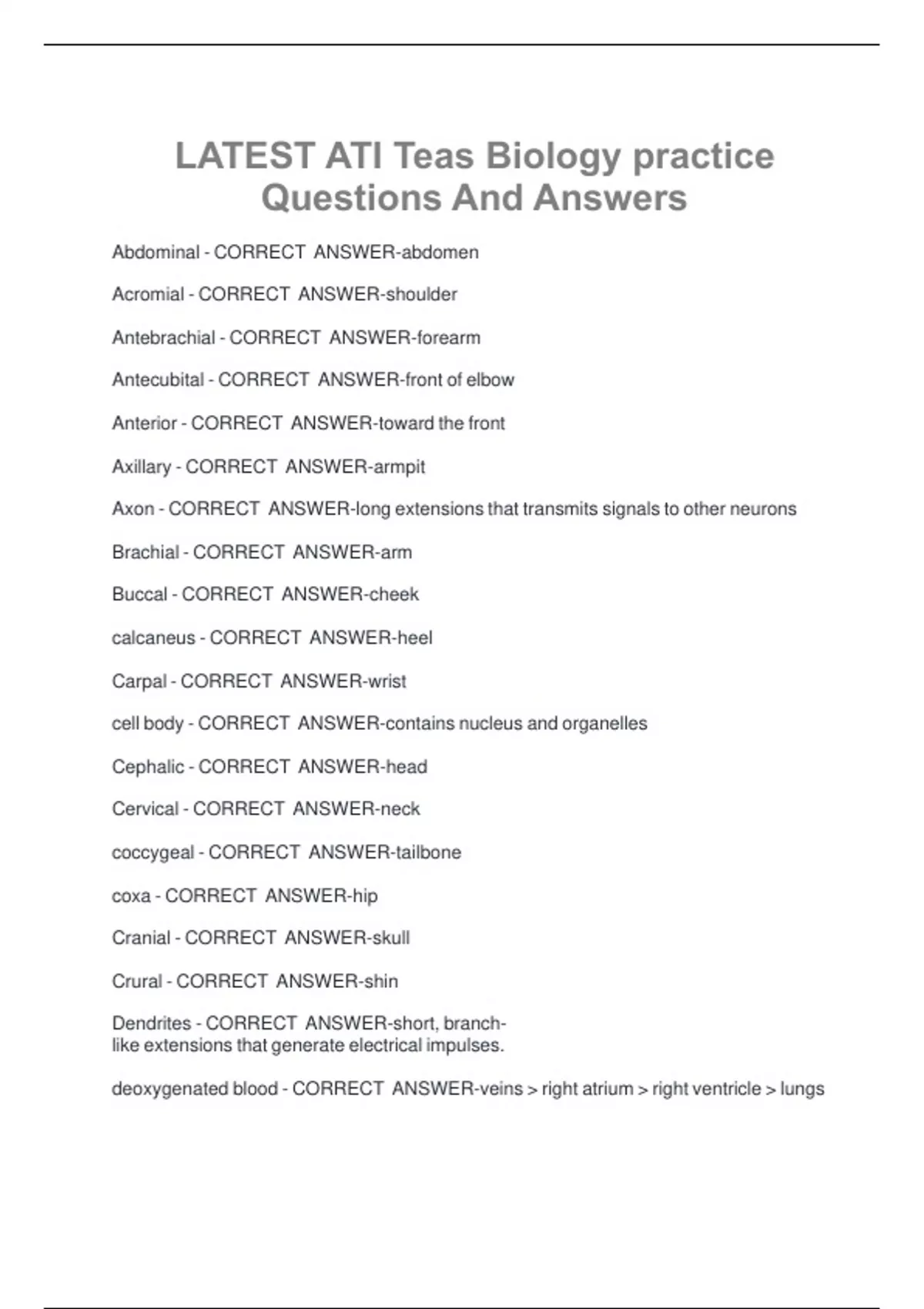 LATEST ATI Teas Biology practice Questions And Answers

Abdominal - CORRECT ANSWER-abdomen

Acromial - CORRECT ANSWER-shoulder

Antebrachial - CORRECT ANSWER-forearm

Antecubital - CORRECT ANSWER-front of elbow

Anterior - CORRECT ANSWER-toward the front

Axillary - CORRECT ANSWER-armpit

Axon - CORRECT ANSWER-long extensions that transmits signals to other neurons

Brachial - CORRECT ANSWER-arm

Buccal - CORRECT ANSWER-cheek

calcaneus - CORRECT ANSWER-heel

Carpal - CORRECT ANSWER-wrist

cell body - CORRECT ANSWER-contains nucleus and organelles

Cephalic - CORRECT ANSWER-head

Cervical - CORRECT ANSWER-neck

coccygeal - CORRECT ANSWER-tailbone

coxa - CORRECT ANSWER-hip

Cranial - CORRECT ANSWER-skull

Crural - CORRECT ANSWER-shin

Dendrites - CORRECT ANSWER-short, branch-like extensions that generate electrical impulses.

deoxygenated blood - CORRECT ANSWER-veins > right atrium > right ventricle > lungs